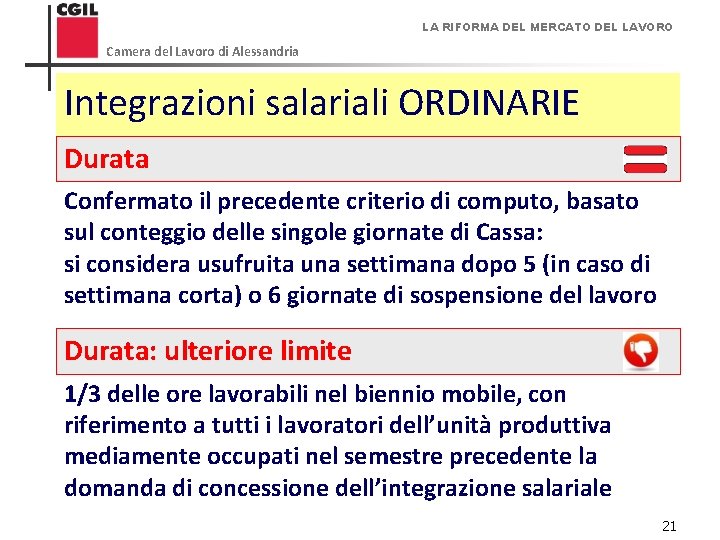 CGIL
Camera del Lavoro di Alessandria

LA RIFORMA DEL MERCATO DEL LAVORO

Integrazioni salariali ORDINARIE

Durata

Confermato il precedente criterio di computo, basato sul conteggio delle singole giornate di Cassa: si considera usufruita una settimana dopo 5 (in caso di settimana corta) o 6 giornate di sospensione del lavoro

Durata: ulteriore limite

1/3 delle ore lavorabili nel biennio mobile, con riferimento a tutti i lavoratori dell'unità produttiva mediamente occupati nel semestre precedente la domanda di concessione dell'integrazione salariale

21